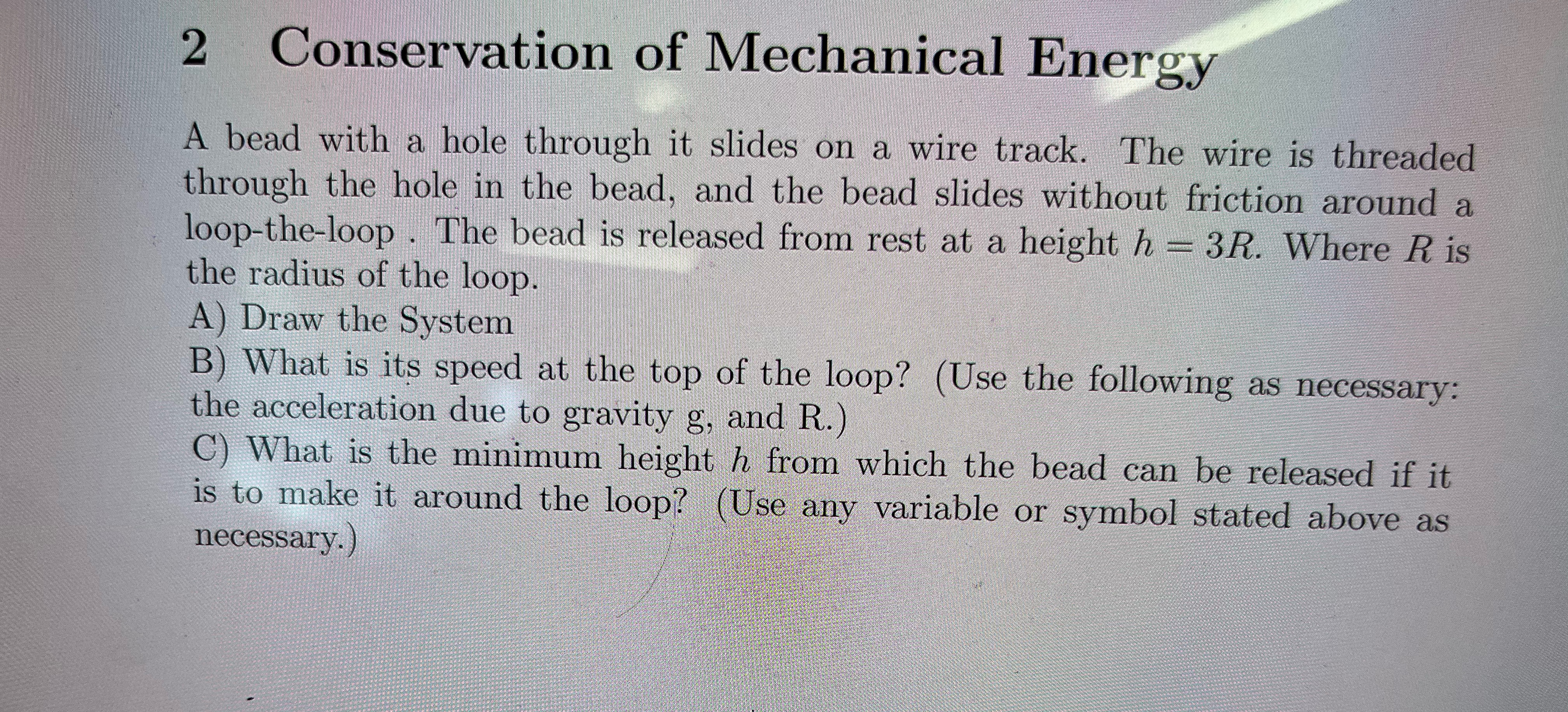 2 Conservation of Mechanical Energy

A bead with a hole through it slides on a wire track. The wire is threaded through the hole in the bead, and the bead slides without friction around a loop-the-loop . The bead is released from rest at a height $h = 3R$. Where $R$ is the radius of the loop.
A) Draw the System
B) What is its speed at the top of the loop? (Use the following as necessary: the acceleration due to gravity g, and R.)
C) What is the minimum height $h$ from which the bead can be released if it is to make it around the loop? (Use any variable or symbol stated above as necessary.)